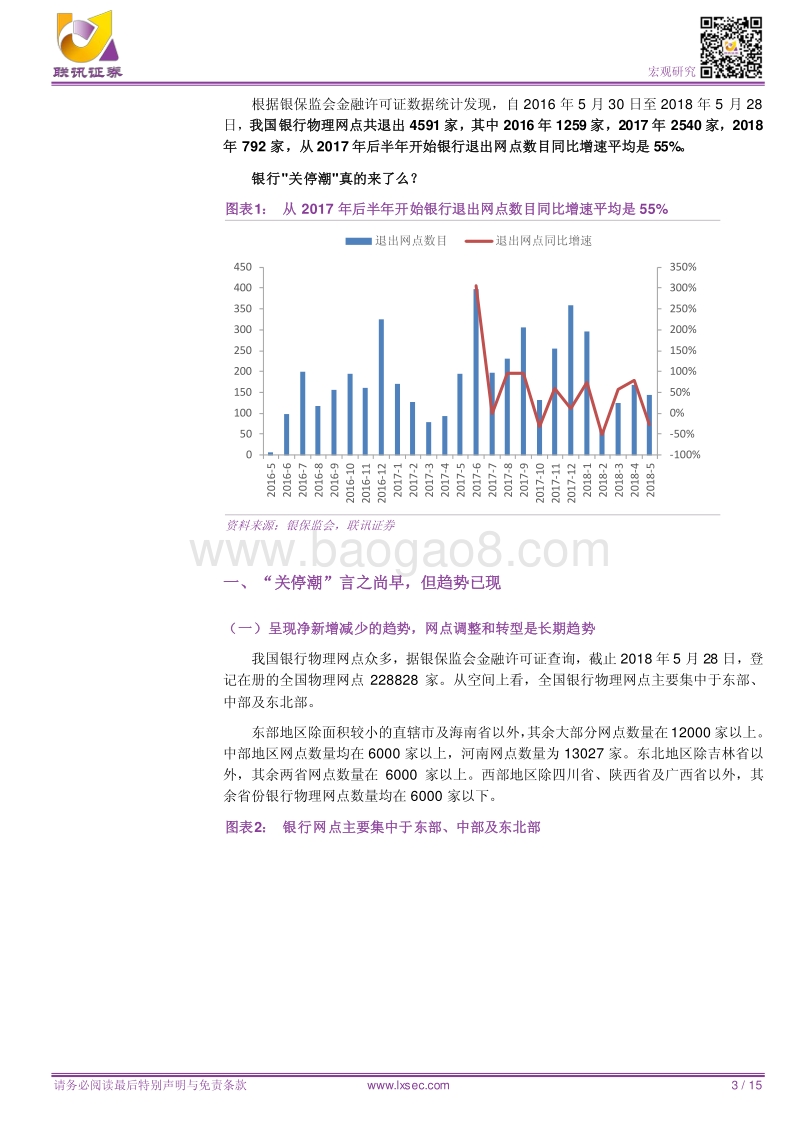 联讯证券

宏观研究

根据银保监会金融许可证数据统计发现，自 2016 年 5 月 30 日至 2018 年 5 月 28 日，我国银行物理网点共退出 4591 家，其中 2016 年 1259 家，2017 年 2540 家，2018 年 792 家，从 2017 年后半年开始银行退出网点数目同比增速平均是 55%。

银行"关停潮"真的来了么？

图表1： 从 2017 年后半年开始银行退出网点数目同比增速平均是 55%

退出网点数目　退出网点同比增速

450 400 350 300 250 200 150 100 50 0

350% 300% 250% 200% 150% 100% 50% 0% -50% -100%

2016-5 2016-6 2016-7 2016-8 2016-9 2016-10 2016-11 2016-12 2017-1 2017-2 2017-3 2017-4 2017-5 2017-6 2017-7 2017-8 2017-9 2017-10 2017-11 2017-12 2018-1 2018-2 2018-3 2018-4 2018-5

资料来源：银保监会，联讯证券

www.baogao8.com

一、“关停潮”言之尚早，但趋势已现

（一）呈现净新增减少的趋势，网点调整和转型是长期趋势

我国银行物理网点众多，据银保监会金融许可证查询，截止 2018 年 5 月 28 日，登记在册的全国物理网点 228828 家。从空间上看，全国银行物理网点主要集中于东部、中部及东北部。

东部地区除面积较小的直辖市及海南省以外，其余大部分网点数量在 12000 家以上。中部地区网点数量均在 6000 家以上，河南网点数量为 13027 家。东北地区除吉林省以外，其余两省网点数量在 6000 家以上。西部地区除四川省、陕西省及广西省以外，其余省份银行物理网点数量均在 6000 家以下。

图表2： 银行网点主要集中于东部、中部及东北部

请务必阅读最后特别声明与免责条款　www.lxsec.com　3 / 15